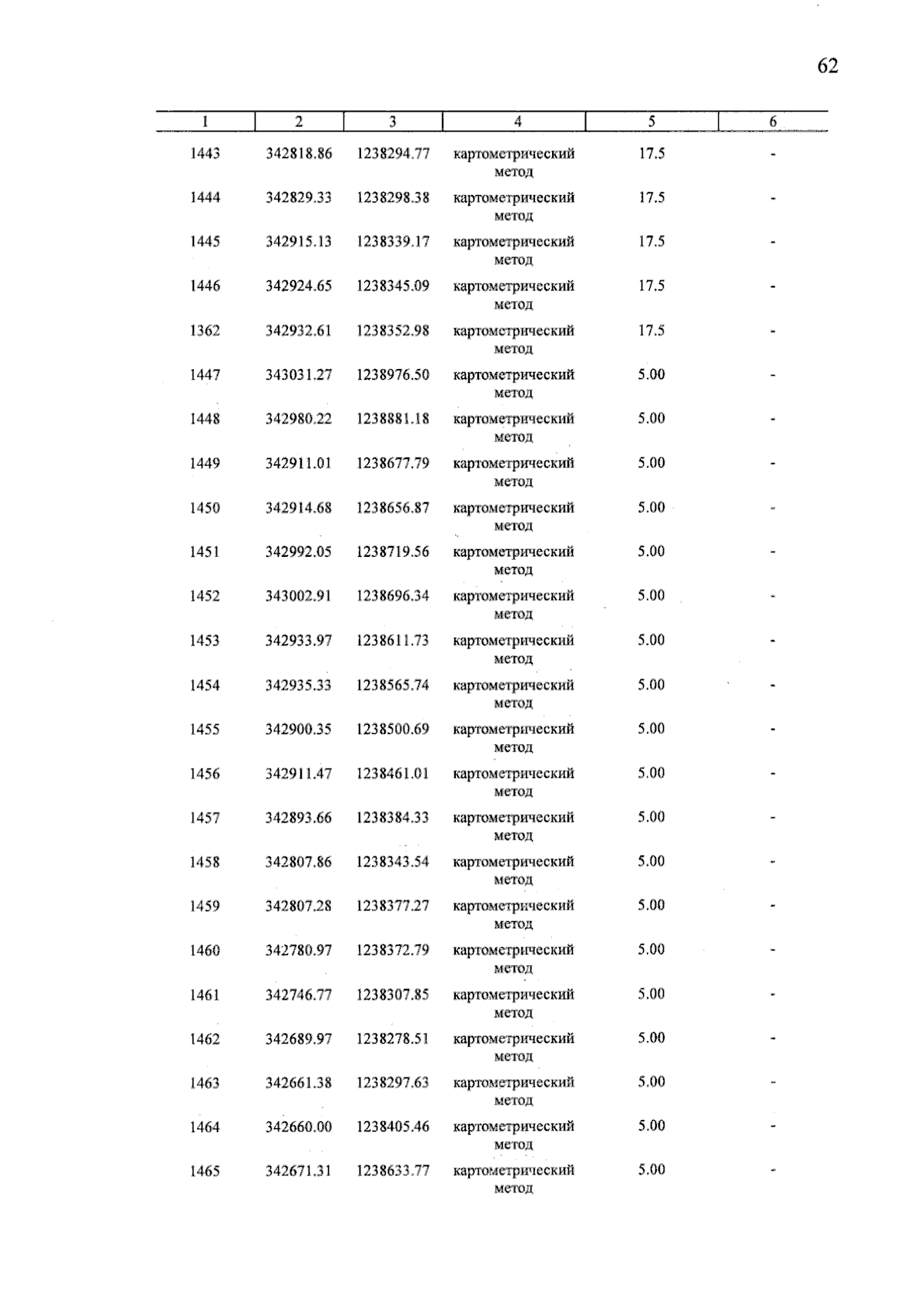 62

| 1 | 2 | 3 | 4 | 5 | 6 |
|---|---|---|---|---|---|
| 1443 | 342818.86 | 1238294.77 | картометрический метод | 17.5 | - |
| 1444 | 342829.33 | 1238298.38 | картометрический метод | 17.5 | - |
| 1445 | 342915.13 | 1238339.17 | картометрический метод | 17.5 | - |
| 1446 | 342924.65 | 1238345.09 | картометрический метод | 17.5 | - |
| 1362 | 342932.61 | 1238352.98 | картометрический метод | 17.5 | - |
| 1447 | 343031.27 | 1238976.50 | картометрический метод | 5.00 | - |
| 1448 | 342980.22 | 1238881.18 | картометрический метод | 5.00 | - |
| 1449 | 342911.01 | 1238677.79 | картометрический метод | 5.00 | - |
| 1450 | 342914.68 | 1238656.87 | картометрический метод | 5.00 | - |
| 1451 | 342992.05 | 1238719.56 | картометрический метод | 5.00 | - |
| 1452 | 343002.91 | 1238696.34 | картометрический метод | 5.00 | - |
| 1453 | 342933.97 | 1238611.73 | картометрический метод | 5.00 | - |
| 1454 | 342935.33 | 1238565.74 | картометрический метод | 5.00 | - |
| 1455 | 342900.35 | 1238500.69 | картометрический метод | 5.00 | - |
| 1456 | 342911.47 | 1238461.01 | картометрический метод | 5.00 | - |
| 1457 | 342893.66 | 1238384.33 | картометрический метод | 5.00 | - |
| 1458 | 342807.86 | 1238343.54 | картометрический метод | 5.00 | - |
| 1459 | 342807.28 | 1238377.27 | картометрический метод | 5.00 | - |
| 1460 | 342780.97 | 1238372.79 | картометрический метод | 5.00 | - |
| 1461 | 342746.77 | 1238307.85 | картометрический метод | 5.00 | - |
| 1462 | 342689.97 | 1238278.51 | картометрический метод | 5.00 | - |
| 1463 | 342661.38 | 1238297.63 | картометрический метод | 5.00 | - |
| 1464 | 342660.00 | 1238405.46 | картометрический метод | 5.00 | - |
| 1465 | 342671.31 | 1238633.77 | картометрический метод | 5.00 | - |